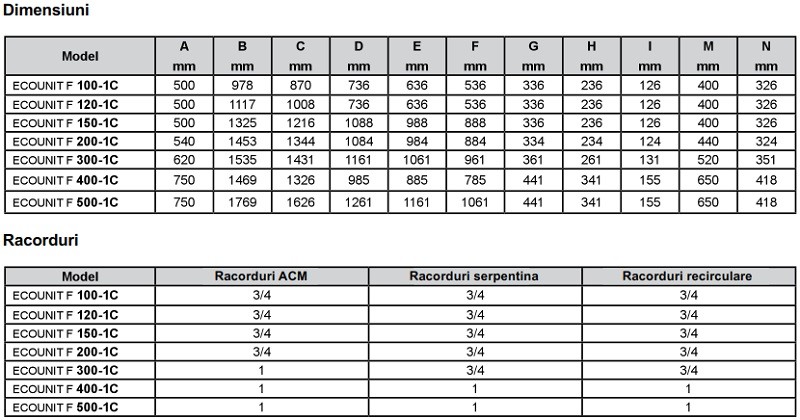 Dimensiuni

| Model | A mm | B mm | C mm | D mm | E mm | F mm | G mm | H mm | I mm | M mm | N mm |
|---|---|---|---|---|---|---|---|---|---|---|---|
| ECOUNIT F 100-1C | 500 | 978 | 870 | 736 | 636 | 536 | 336 | 236 | 126 | 400 | 326 |
| ECOUNIT F 120-1C | 500 | 1117 | 1008 | 736 | 636 | 536 | 336 | 236 | 126 | 400 | 326 |
| ECOUNIT F 150-1C | 500 | 1325 | 1216 | 1088 | 988 | 888 | 336 | 236 | 126 | 400 | 326 |
| ECOUNIT F 200-1C | 540 | 1453 | 1344 | 1084 | 984 | 884 | 334 | 234 | 124 | 440 | 324 |
| ECOUNIT F 300-1C | 620 | 1535 | 1431 | 1161 | 1061 | 961 | 361 | 261 | 131 | 520 | 351 |
| ECOUNIT F 400-1C | 750 | 1469 | 1326 | 985 | 885 | 785 | 441 | 341 | 155 | 650 | 418 |
| ECOUNIT F 500-1C | 750 | 1769 | 1626 | 1261 | 1161 | 1061 | 441 | 341 | 155 | 650 | 418 |

Racorduri

| Model | Racorduri ACM | Racorduri serpentina | Racorduri recirculare |
|---|---|---|---|
| ECOUNIT F 100-1C | 3/4 | 3/4 | 3/4 |
| ECOUNIT F 120-1C | 3/4 | 3/4 | 3/4 |
| ECOUNIT F 150-1C | 3/4 | 3/4 | 3/4 |
| ECOUNIT F 200-1C | 3/4 | 3/4 | 3/4 |
| ECOUNIT F 300-1C | 1 | 3/4 | 3/4 |
| ECOUNIT F 400-1C | 1 | 1 | 1 |
| ECOUNIT F 500-1C | 1 | 1 | 1 |